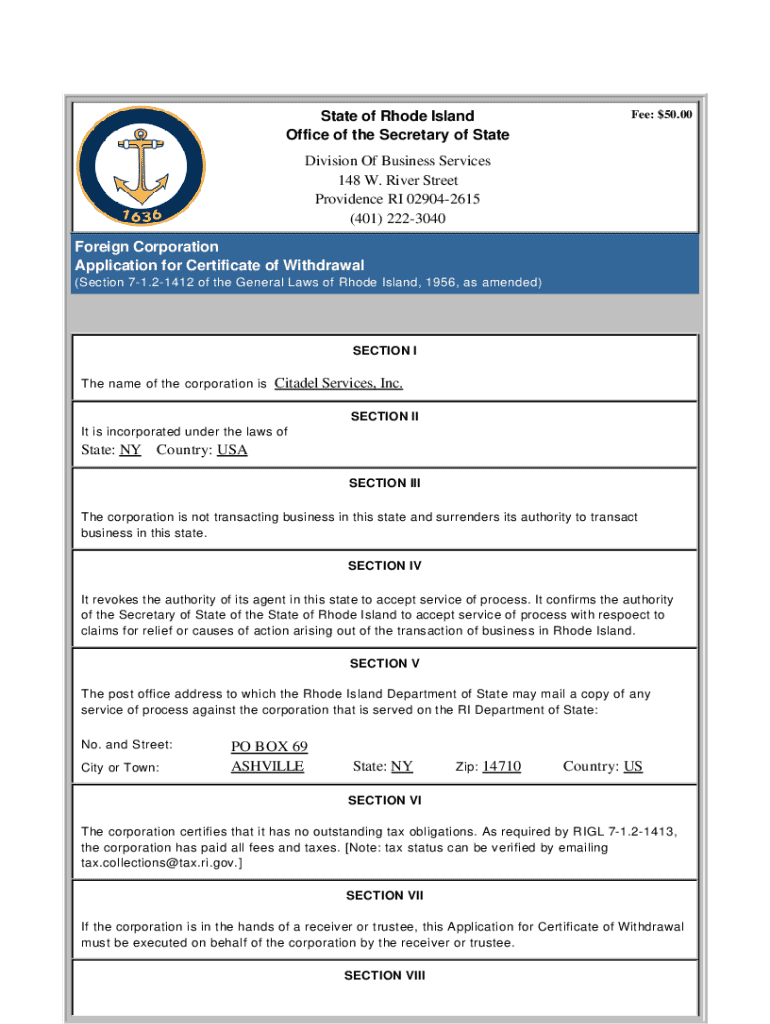 1636

State of Rhode Island
Office of the Secretary of State

Fee: $50.00

Division Of Business Services
148 W. River Street
Providence RI 02904-2615
(401) 222-3040

Foreign Corporation
Application for Certificate of Withdrawal
(Section 7-1.2-1412 of the General Laws of Rhode Island, 1956, as amended)

SECTION I

The name of the corporation is Citadel Services, Inc.

SECTION II

It is incorporated under the laws of
State: NY Country: USA

SECTION III

The corporation is not transacting business in this state and surrenders its authority to transact business in this state.

SECTION IV

It revokes the authority of its agent in this state to accept service of process. It confirms the authority of the Secretary of State of the State of Rhode Island to accept service of process with respoect to claims for relief or causes of action arising out of the transaction of business in Rhode Island.

SECTION V

The post office address to which the Rhode Island Department of State may mail a copy of any service of process against the corporation that is served on the RI Department of State:

No. and Street: PO BOX 69
City or Town: ASHVILLE State: NY Zip: 14710 Country: US

SECTION VI

The corporation certifies that it has no outstanding tax obligations. As required by RIGL 7-1.2-1413, the corporation has paid all fees and taxes. [Note: tax status can be verified by emailing tax.collections@tax.ri.gov.]

SECTION VII

If the corporation is in the hands of a receiver or trustee, this Application for Certificate of Withdrawal must be executed on behalf of the corporation by the receiver or trustee.

SECTION VIII